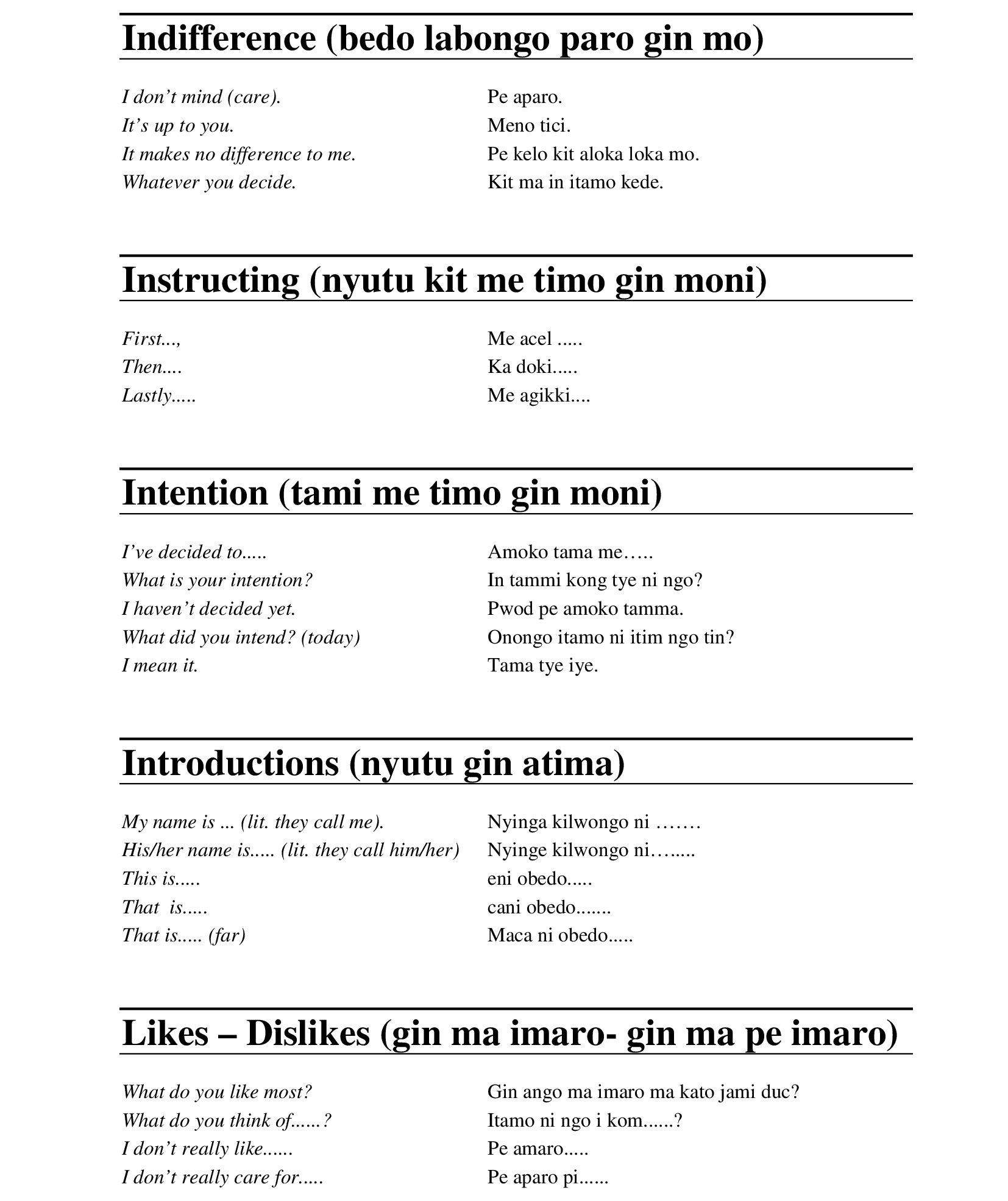 Indifference (bedo labongo paro gin mo)

| | |
|---|---|
| I don't mind (care). | Pe aparo. |
| It's up to you. | Meno tici. |
| It makes no difference to me. | Pe kelo kit aloka loka mo. |
| Whatever you decide. | Kit ma in itamo kede. |

Instructing (nyutu kit me timo gin moni)

| | |
|---|---|
| First..., | Me acel ..... |
| Then.... | Ka doki..... |
| Lastly..... | Me agikki.... |

Intention (tami me timo gin moni)

| | |
|---|---|
| I've decided to..... | Amoko tama me….. |
| What is your intention? | In tammi kong tye ni ngo? |
| I haven't decided yet. | Pwod pe amoko tamma. |
| What did you intend? (today) | Onongo itamo ni itim ngo tin? |
| I mean it. | Tama tye iye. |

Introductions (nyutu gin atima)

| | |
|---|---|
| My name is ... (lit. they call me). | Nyinga kilwongo ni ……. |
| His/her name is..... (lit. they call him/her) | Nyinge kilwongo ni…..... |
| This is..... | eni obedo..... |
| That is..... | cani obedo....... |
| That is..... (far) | Maca ni obedo..... |

Likes – Dislikes (gin ma imaro- gin ma pe imaro)

| | |
|---|---|
| What do you like most? | Gin ango ma imaro ma kato jami duc? |
| What do you think of......? | Itamo ni ngo i kom......? |
| I don't really like...... | Pe amaro..... |
| I don't really care for..... | Pe aparo pi...... |